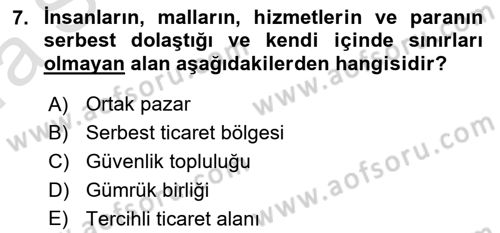 7. İnsanların, malların, hizmetlerin ve paranın serbest dolaştığı ve kendi içinde sınırları olmayan alan aşağıdakilerden hangisidir?

A) Ortak pazar
B) Serbest ticaret bölgesi
C) Güvenlik topluluğu
D) Gümrük birliği
E) Tercihli ticaret alanı

www.aofsoru.com
www.aofsoru.com
www.aofsoru.com